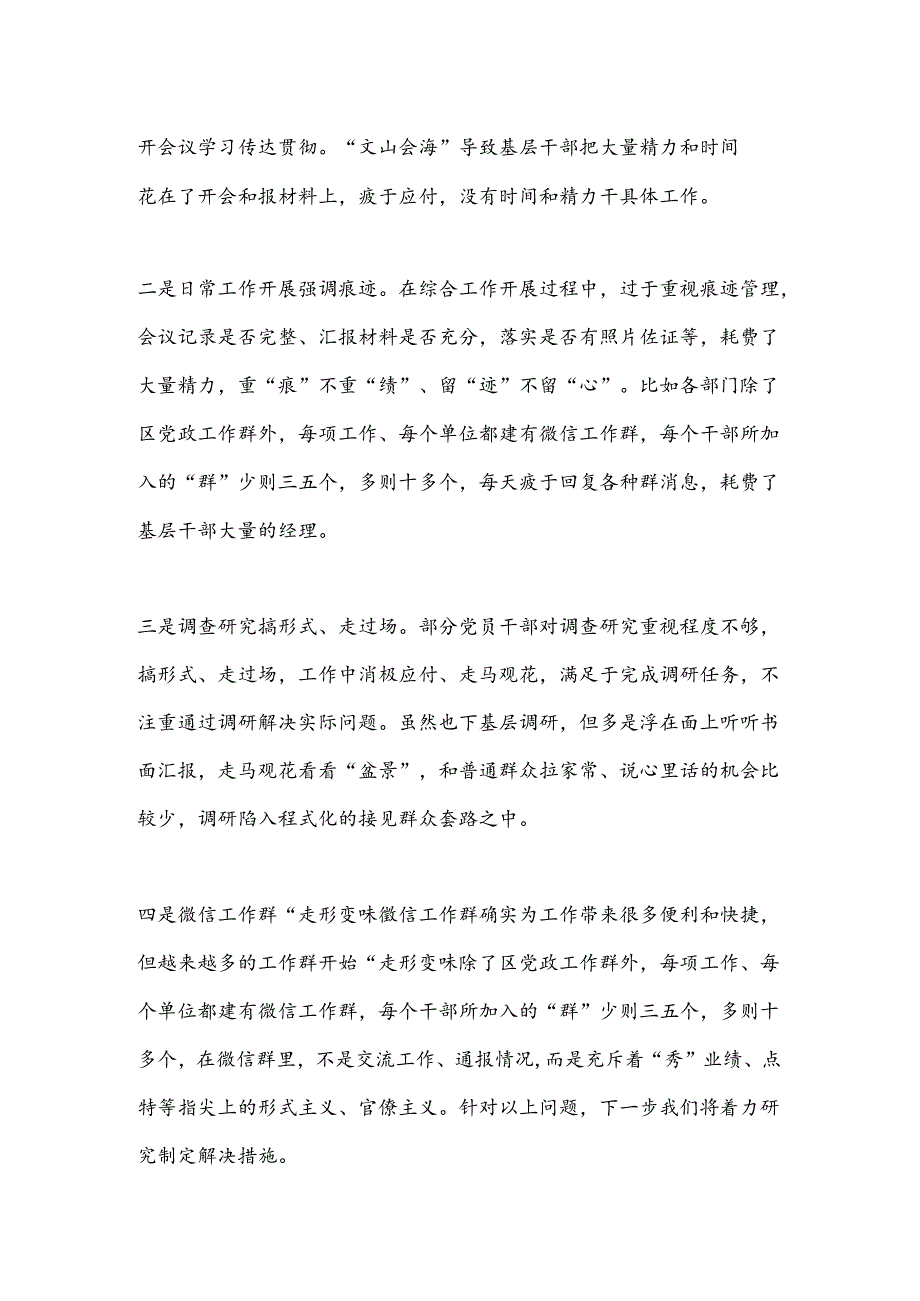 开会议学习传达贯彻。“文山会海”导致基层干部把大量精力和时间花在了开会和报材料上，疲于应付，没有时间和精力干具体工作。

二是日常工作开展强调痕迹。在综合工作开展过程中，过于重视痕迹管理，会议记录是否完整、汇报材料是否充分，落实是否有照片佐证等，耗费了大量精力，重“痕”不重“绩”、留“迹”不留“心”。比如各部门除了区党政工作群外，每项工作、每个单位都建有微信工作群，每个干部所加入的“群”少则三五个，多则十多个，每天疲于回复各种群消息，耗费了基层干部大量的经理。

三是调查研究搞形式、走过场。部分党员干部对调查研究重视程度不够，搞形式、走过场，工作中消极应付、走马观花，满足于完成调研任务，不注重通过调研解决实际问题。虽然也下基层调研，但多是浮在面上听听书面汇报，走马观花看看“盆景”，和普通群众拉家常、说心里话的机会比较少，调研陷入程式化的接见群众套路之中。

四是微信工作群“走形变味微信工作群确实为工作带来很多便利和快捷，但越来越多的工作群开始“走形变味除了区党政工作群外，每项工作、每个单位都建有微信工作群，每个干部所加入的“群”少则三五个，多则十多个，在微信群里，不是交流工作、通报情况，而是充斥着“秀”业绩、点特等指尖上的形式主义、官僚主义。针对以上问题，下一步我们将着力研究制定解决措施。